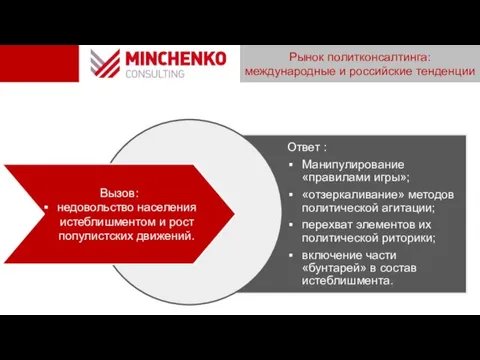 MINCHENKO
CONSULTING

Рынок политконсалтинга: международные и российские тенденции

Вызов:
▪ недовольство населения истеблишментом и рост популистских движений.

Ответ :
▪ Манипулирование «правилами игры»;
▪ «отзеркаливание» методов политической агитации;
▪ перехват элементов их политической риторики;
▪ включение части «бунтарей» в состав истеблишмента.